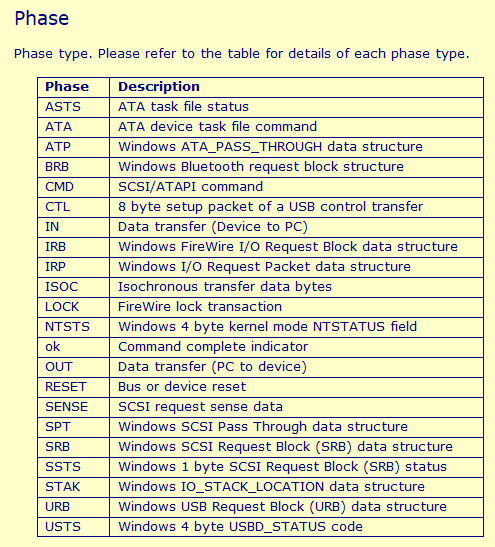 Phase

Phase type. Please refer to the table for details of each phase type.

| Phase | Description |
|---|---|
| ASTS | ATA task file status |
| ATA | ATA device task file command |
| ATP | Windows ATA_PASS_THROUGH data structure |
| BRB | Windows Bluetooth request block structure |
| CMD | SCSI/ATAPI command |
| CTL | 8 byte setup packet of a USB control transfer |
| IN | Data transfer (Device to PC) |
| IRB | Windows FireWire I/O Request Block data structure |
| IRP | Windows I/O Request Packet data structure |
| ISOC | Isochronous transfer data bytes |
| LOCK | FireWire lock transaction |
| NTSTS | Windows 4 byte kernel mode NTSTATUS field |
| ok | Command complete indicator |
| OUT | Data transfer (PC to device) |
| RESET | Bus or device reset |
| SENSE | SCSI request sense data |
| SPT | Windows SCSI Pass Through data structure |
| SRB | Windows SCSI Request Block (SRB) data structure |
| SSTS | Windows 1 byte SCSI Request Block (SRB) status |
| STAK | Windows IO_STACK_LOCATION data structure |
| URB | Windows USB Request Block (URB) data structure |
| USTS | Windows 4 byte USBD_STATUS code |